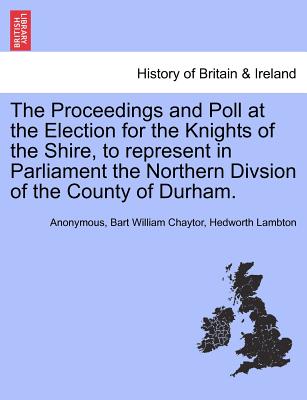 BRITISH LIBRARY

History of Britain & Ireland

The Proceedings and Poll at the Election for the Knights of the Shire, to represent in Parliament the Northern Divsion of the County of Durham.

Anonymous, Bart William Chaytor, Hedworth Lambton